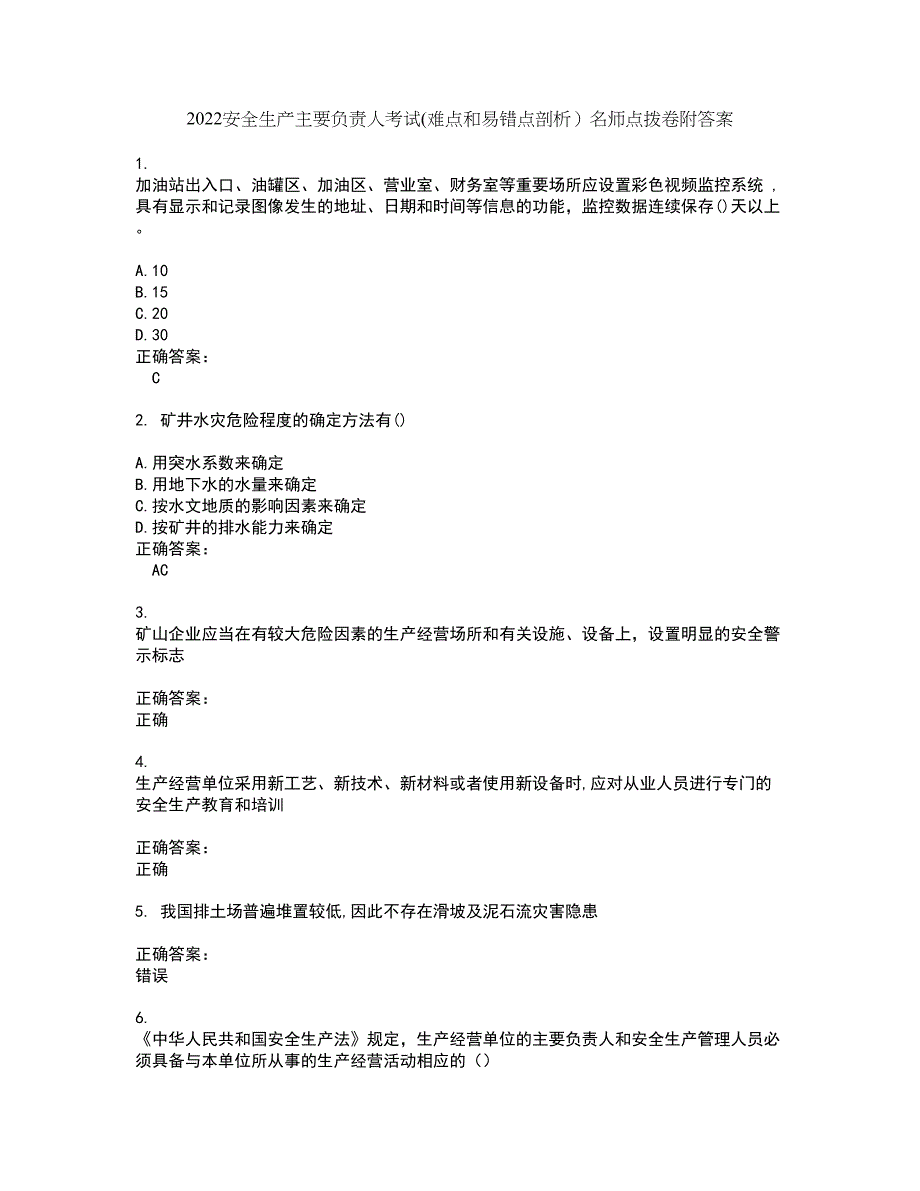 2022安全生产主要负责人考试(难点和易错点剖析）名师点拨卷附答案

1.
加油站出入口、油罐区、加油区、营业室、财务室等重要场所应设置彩色视频监控系统，具有显示和记录图像发生的地址、日期和时间等信息的功能，监控数据连续保存()天以上。

A.10
B.15
C.20
D.30
正确答案：
C

2. 矿井水灾危险程度的确定方法有()

A.用突水系数来确定
B.用地下水的水量来确定
C.按水文地质的影响因素来确定
D.按矿井的排水能力来确定
正确答案：
AC

3.
矿山企业应当在有较大危险因素的生产经营场所和有关设施、设备上，设置明显的安全警示标志

正确答案：
正确

4.
生产经营单位采用新工艺、新技术、新材料或者使用新设备时,应对从业人员进行专门的安全生产教育和培训

正确答案：
正确

5. 我国排土场普遍堆置较低,因此不存在滑坡及泥石流灾害隐患

正确答案：
错误

6.
《中华人民共和国安全生产法》规定，生产经营单位的主要负责人和安全生产管理人员必须具备与本单位所从事的生产经营活动相应的（）